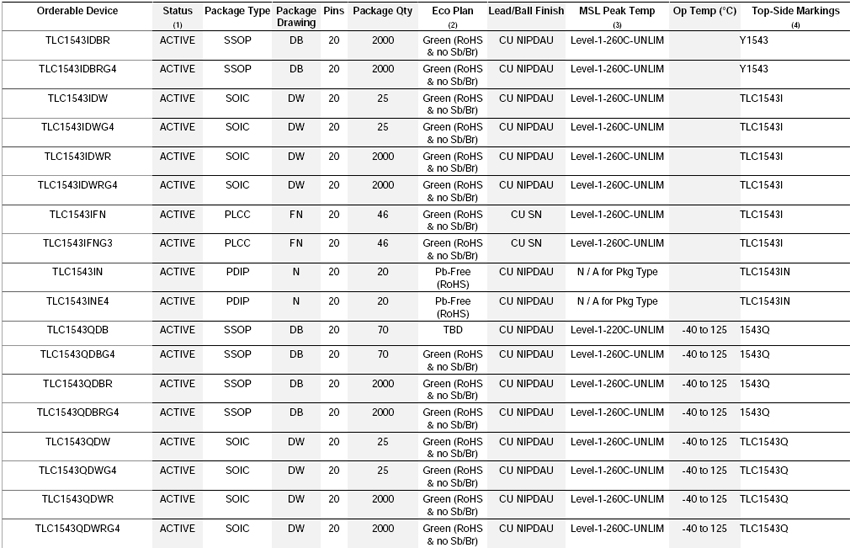 | Orderable Device | Status (1) | Package Type | Package Drawing | Pins | Package Qty | Eco Plan (2) | Lead/Ball Finish | MSL Peak Temp (3) | Op Temp (°C) | Top-Side Markings (4) |
|---|---|---|---|---|---|---|---|---|---|---|
| TLC1543IDBR | ACTIVE | SSOP | DB | 20 | 2000 | Green (RoHS & no Sb/Br) | CU NIPDAU | Level-1-260C-UNLIM | | Y1543 |
| TLC1543IDBRG4 | ACTIVE | SSOP | DB | 20 | 2000 | Green (RoHS & no Sb/Br) | CU NIPDAU | Level-1-260C-UNLIM | | Y1543 |
| TLC1543IDW | ACTIVE | SOIC | DW | 20 | 25 | Green (RoHS & no Sb/Br) | CU NIPDAU | Level-1-260C-UNLIM | | TLC1543I |
| TLC1543IDWG4 | ACTIVE | SOIC | DW | 20 | 25 | Green (RoHS & no Sb/Br) | CU NIPDAU | Level-1-260C-UNLIM | | TLC1543I |
| TLC1543IDWR | ACTIVE | SOIC | DW | 20 | 2000 | Green (RoHS & no Sb/Br) | CU NIPDAU | Level-1-260C-UNLIM | | TLC1543I |
| TLC1543IDWRG4 | ACTIVE | SOIC | DW | 20 | 2000 | Green (RoHS & no Sb/Br) | CU NIPDAU | Level-1-260C-UNLIM | | TLC1543I |
| TLC1543IFN | ACTIVE | PLCC | FN | 20 | 46 | Green (RoHS & no Sb/Br) | CU SN | Level-1-260C-UNLIM | | TLC1543I |
| TLC1543IFNG3 | ACTIVE | PLCC | FN | 20 | 46 | Green (RoHS & no Sb/Br) | CU SN | Level-1-260C-UNLIM | | TLC1543I |
| TLC1543IN | ACTIVE | PDIP | N | 20 | 20 | Pb-Free (RoHS) | CU NIPDAU | N / A for Pkg Type | | TLC1543IN |
| TLC1543INE4 | ACTIVE | PDIP | N | 20 | 20 | Pb-Free (RoHS) | CU NIPDAU | N / A for Pkg Type | | TLC1543IN |
| TLC1543QDB | ACTIVE | SSOP | DB | 20 | 70 | TBD | CU NIPDAU | Level-1-220C-UNLIM | -40 to 125 | 1543Q |
| TLC1543QDBG4 | ACTIVE | SSOP | DB | 20 | 70 | Green (RoHS & no Sb/Br) | CU NIPDAU | Level-1-260C-UNLIM | -40 to 125 | 1543Q |
| TLC1543QDBR | ACTIVE | SSOP | DB | 20 | 2000 | Green (RoHS & no Sb/Br) | CU NIPDAU | Level-1-260C-UNLIM | -40 to 125 | 1543Q |
| TLC1543QDBRG4 | ACTIVE | SSOP | DB | 20 | 2000 | Green (RoHS & no Sb/Br) | CU NIPDAU | Level-1-260C-UNLIM | -40 to 125 | 1543Q |
| TLC1543QDW | ACTIVE | SOIC | DW | 20 | 25 | Green (RoHS & no Sb/Br) | CU NIPDAU | Level-1-260C-UNLIM | -40 to 125 | TLC1543Q |
| TLC1543QDWG4 | ACTIVE | SOIC | DW | 20 | 25 | Green (RoHS & no Sb/Br) | CU NIPDAU | Level-1-260C-UNLIM | -40 to 125 | TLC1543Q |
| TLC1543QDWR | ACTIVE | SOIC | DW | 20 | 2000 | Green (RoHS & no Sb/Br) | CU NIPDAU | Level-1-260C-UNLIM | -40 to 125 | TLC1543Q |
| TLC1543QDWRG4 | ACTIVE | SOIC | DW | 20 | 2000 | Green (RoHS & no Sb/Br) | CU NIPDAU | Level-1-260C-UNLIM | -40 to 125 | TLC1543Q |